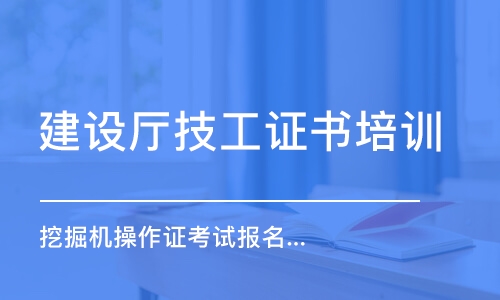 建设厅技工证书培训

挖掘机操作证考试报名...